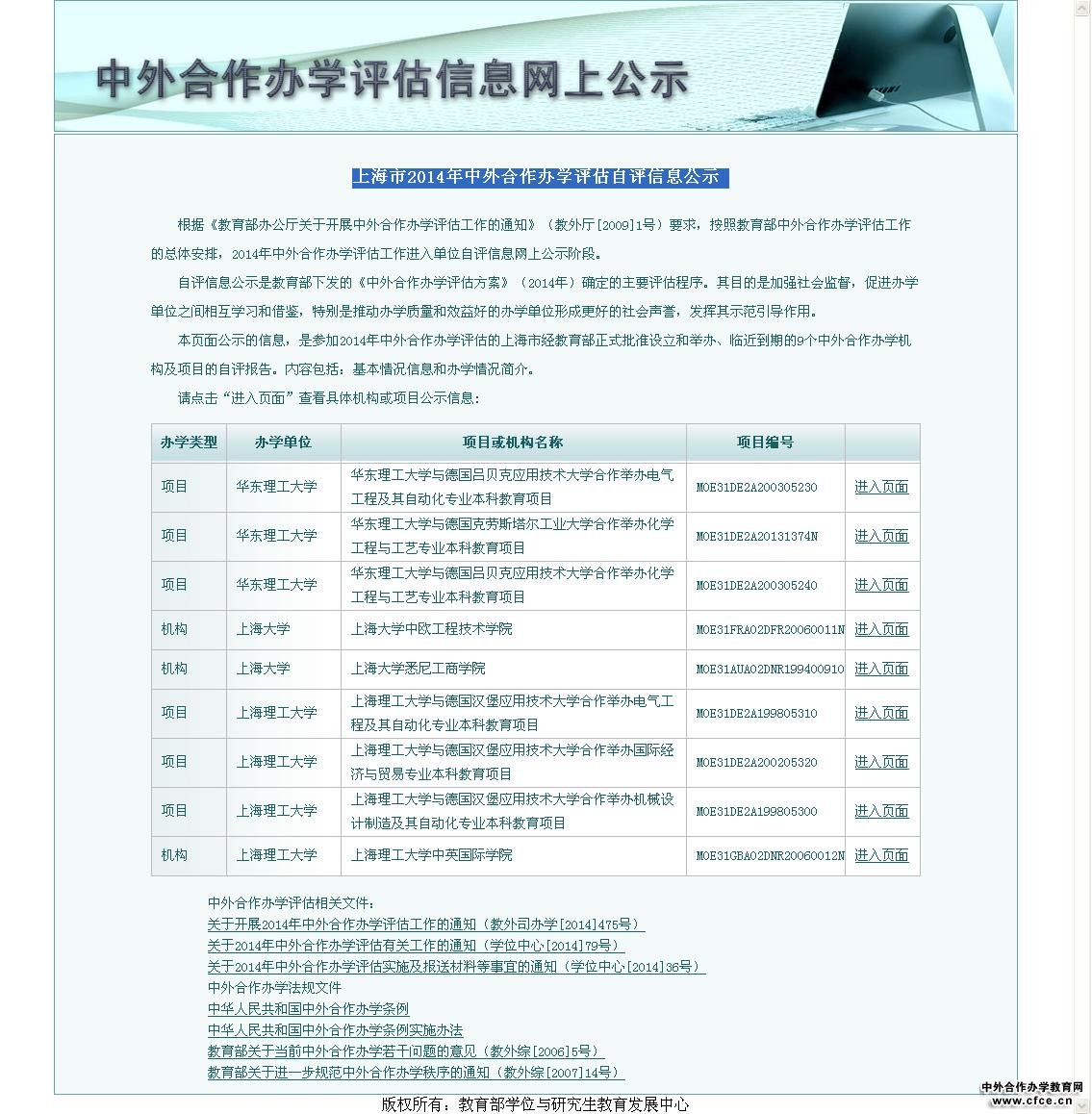 中外合作办学评估信息网上公示

上海市2014年中外合作办学评估自评信息公示

根据《教育部办公厅关于开展中外合作办学评估工作的通知》（教外厅[2009]1号）要求，按照教育部中外合作办学评估工作的总体安排，2014年中外合作办学评估工作进入单位自评信息网上公示阶段。

自评信息公示是教育部下发的《中外合作办学评估方案》（2014年）确定的主要评估程序。其目的是加强社会监督，促进办学单位之间相互学习和借鉴，特别是推动办学质量和效益好的办学单位形成更好的社会声誉，发挥其示范引导作用。

本页面公示的信息，是参加2014年中外合作办学评估的上海市经教育部正式批准设立和举办、临近到期的9个中外合作办学机构及项目的自评报告。内容包括：基本情况信息和办学情况简介。

请点击“进入页面”查看具体机构或项目公示信息：

| 办学类型 | 办学单位 | 项目或机构名称 | 项目编号 | |
|---|---|---|---|---|
| 项目 | 华东理工大学 | 华东理工大学与德国吕贝克应用技术大学合作举办电气工程及其自动化专业本科教育项目 | MOE31DE2A200305230 | 进入页面 |
| 项目 | 华东理工大学 | 华东理工大学与德国克劳斯塔尔工业大学合作举办化学工程与工艺专业本科教育项目 | MOE31DE2A20131374N | 进入页面 |
| 项目 | 华东理工大学 | 华东理工大学与德国吕贝克应用技术大学合作举办化学工程与工艺专业本科教育项目 | MOE31DE2A200305240 | 进入页面 |
| 机构 | 上海大学 | 上海大学中欧工程技术学院 | MOE31FRA02DFR20060011N | 进入页面 |
| 机构 | 上海大学 | 上海大学悉尼工商学院 | MOE31AUA02DNR199400910 | 进入页面 |
| 项目 | 上海理工大学 | 上海理工大学与德国汉堡应用技术大学合作举办电气工程及其自动化专业本科教育项目 | MOE31DE2A199805310 | 进入页面 |
| 项目 | 上海理工大学 | 上海理工大学与德国汉堡应用技术大学合作举办国际经济与贸易专业本科教育项目 | MOE31DE2A200205320 | 进入页面 |
| 项目 | 上海理工大学 | 上海理工大学与德国汉堡应用技术大学合作举办机械设计制造及其自动化专业本科教育项目 | MOE31DE2A199805300 | 进入页面 |
| 机构 | 上海理工大学 | 上海理工大学中英国际学院 | MOE31GBA02DNR20060012N | 进入页面 |

中外合作办学评估相关文件：
关于开展2014年中外合作办学评估工作的通知（教外司办学[2014]475号）
关于2014年中外合作办学评估有关工作的通知（学位中心[2014]79号）
关于2014年中外合作办学评估实施及报送材料等事宜的通知（学位中心[2014]36号）
中外合作办学法规文件
中华人民共和国中外合作办学条例
中华人民共和国中外合作办学条例实施办法
教育部关于当前中外合作办学若干问题的意见（教外综[2006]5号）
教育部关于进一步规范中外合作办学秩序的通知（教外综[2007]14号）

版权所有：教育部学位与研究生教育发展中心

中外合作办学教育网
www.cfce.cn